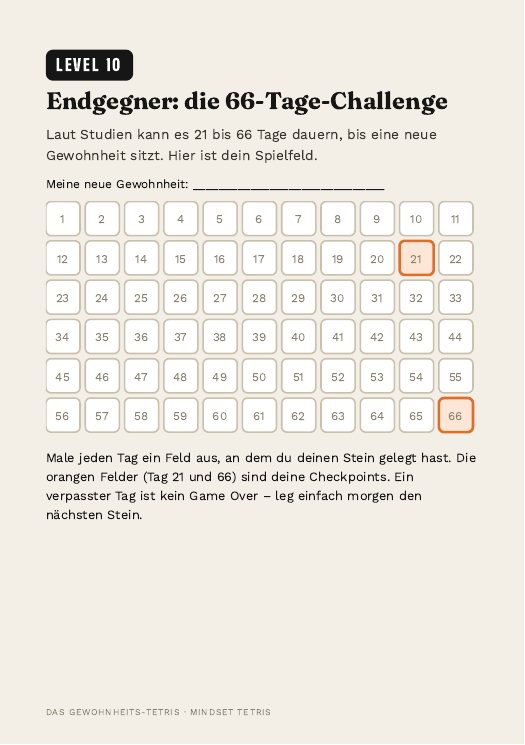 LEVEL 10

Endgegner: die 66-Tage-Challenge

Laut Studien kann es 21 bis 66 Tage dauern, bis eine neue Gewohnheit sitzt. Hier ist dein Spielfeld.

Meine neue Gewohnheit: ____

| 1 | 2 | 3 | 4 | 5 | 6 | 7 | 8 | 9 | 10 | 11 |
|---|---|---|---|---|---|---|---|---|---|---|
| 12 | 13 | 14 | 15 | 16 | 17 | 18 | 19 | 20 | 21 | 22 |
| 23 | 24 | 25 | 26 | 27 | 28 | 29 | 30 | 31 | 32 | 33 |
| 34 | 35 | 36 | 37 | 38 | 39 | 40 | 41 | 42 | 43 | 44 |
| 45 | 46 | 47 | 48 | 49 | 50 | 51 | 52 | 53 | 54 | 55 |
| 56 | 57 | 58 | 59 | 60 | 61 | 62 | 63 | 64 | 65 | 66 |

Male jeden Tag ein Feld aus, an dem du deinen Stein gelegt hast. Die orangen Felder (Tag 21 und 66) sind deine Checkpoints. Ein verpasster Tag ist kein Game Over – leg einfach morgen den nächsten Stein.

DAS GEWOHNHEITS-TETRIS · MINDSET TETRIS